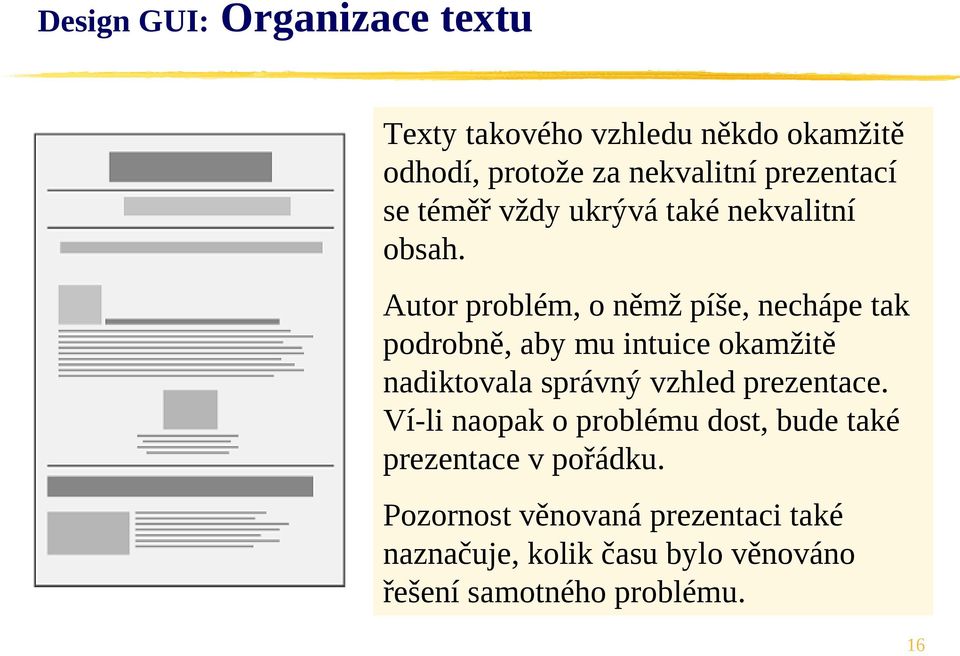 Design GUI: Organizace textu

Texty takového vzhledu někdo okamžitě odhodí, protože za nekvalitní prezentací se téměř vždy ukrývá také nekvalitní obsah.

Autor problém, o němž píše, nechápe tak podrobně, aby mu intuice okamžitě nadiktovala správný vzhled prezentace. Ví-li naopak o problému dost, bude také prezentace v pořádku.

Pozornost věnovaná prezentaci také naznačuje, kolik času bylo věnováno řešení samotného problému.

16